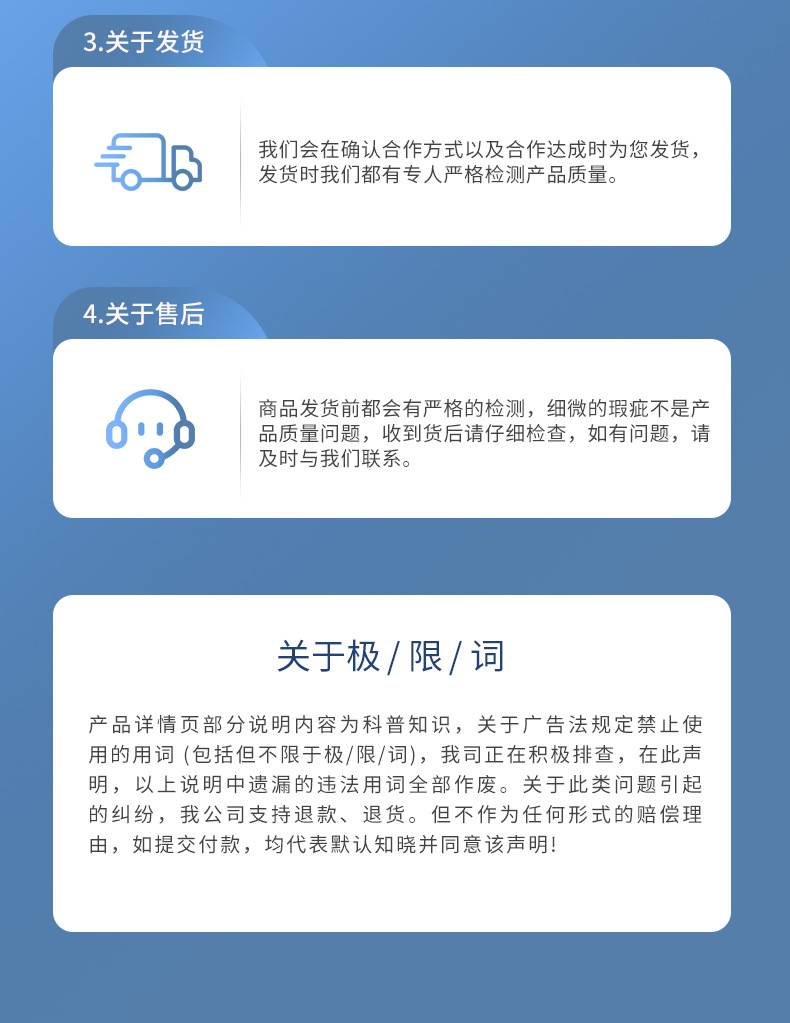 3.关于发货

我们会在确认合作方式以及合作达成时为您发货，发货时我们都有专人严格检测产品质量。

4.关于售后

商品发货前都会有严格的检测，细微的瑕疵不是产品质量问题，收到货后请仔细检查，如有问题，请及时与我们联系。

关于极/限/词

产品详情页部分说明内容为科普知识，关于广告法规定禁止使用的用词(包括但不限于极/限/词)，我司正在积极排查，在此声明，以上说明中遗漏的违法用词全部作废。关于此类问题引起的纠纷，我公司支持退款、退货。但不作为任何形式的赔偿理由，如提交付款，均代表默认知晓并同意该声明!